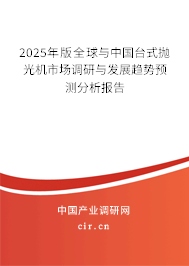 2025年版全球与中国台式抛光机市场调研与发展趋势预测分析报告

中国产业调研网
cir.cn